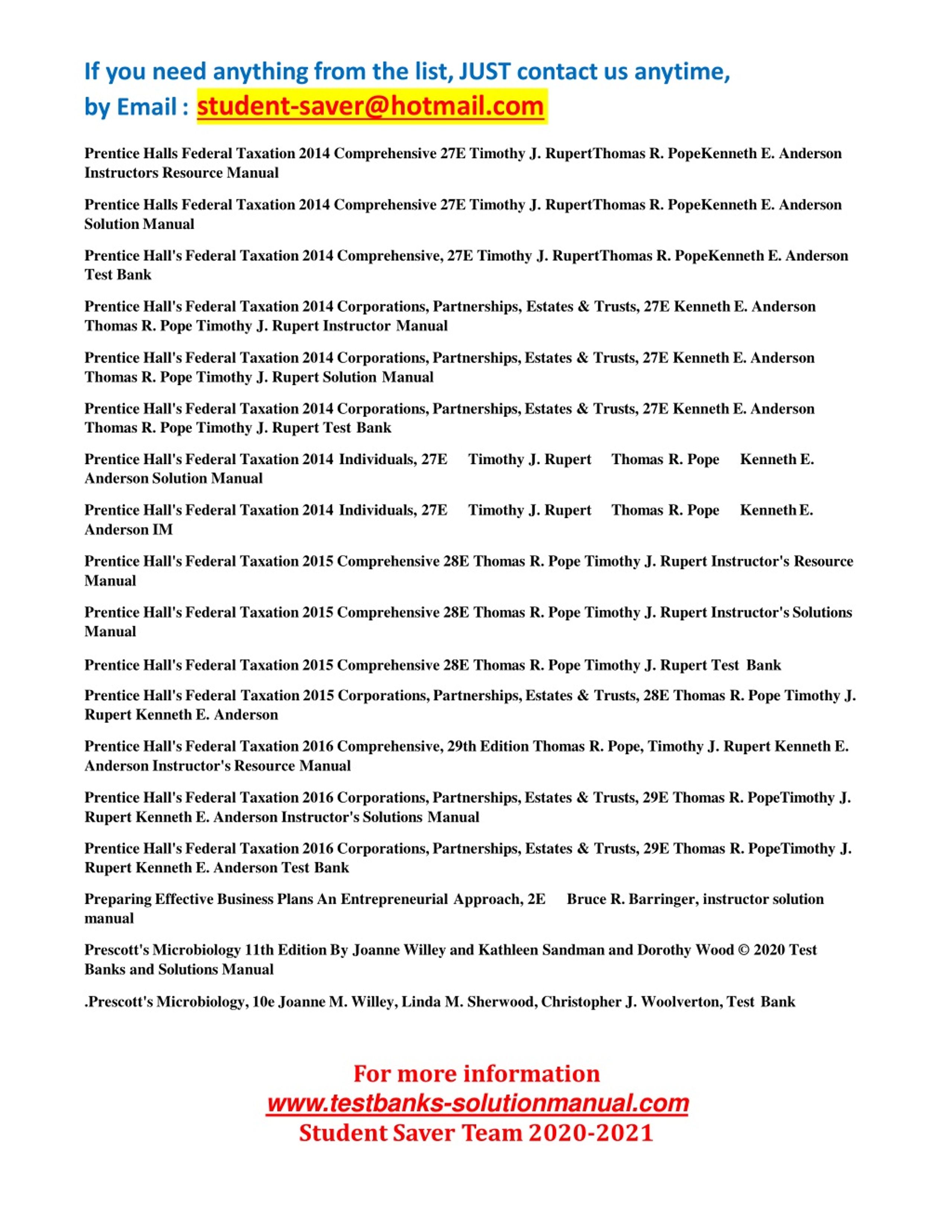 If you need anything from the list, JUST contact us anytime, by Email : student-saver@hotmail.com

Prentice Halls Federal Taxation 2014 Comprehensive 27E Timothy J. RupertThomas R. PopeKenneth E. Anderson Instructors Resource Manual

Prentice Halls Federal Taxation 2014 Comprehensive 27E Timothy J. RupertThomas R. PopeKenneth E. Anderson Solution Manual

Prentice Hall's Federal Taxation 2014 Comprehensive, 27E Timothy J. RupertThomas R. PopeKenneth E. Anderson Test Bank

Prentice Hall's Federal Taxation 2014 Corporations, Partnerships, Estates & Trusts, 27E Kenneth E. Anderson Thomas R. Pope Timothy J. Rupert Instructor Manual

Prentice Hall's Federal Taxation 2014 Corporations, Partnerships, Estates & Trusts, 27E Kenneth E. Anderson Thomas R. Pope Timothy J. Rupert Solution Manual

Prentice Hall's Federal Taxation 2014 Corporations, Partnerships, Estates & Trusts, 27E Kenneth E. Anderson Thomas R. Pope Timothy J. Rupert Test Bank

Prentice Hall's Federal Taxation 2014 Individuals, 27E Timothy J. Rupert Thomas R. Pope Kenneth E. Anderson Solution Manual

Prentice Hall's Federal Taxation 2014 Individuals, 27E Timothy J. Rupert Thomas R. Pope Kenneth E. Anderson IM

Prentice Hall's Federal Taxation 2015 Comprehensive 28E Thomas R. Pope Timothy J. Rupert Instructor's Resource Manual

Prentice Hall's Federal Taxation 2015 Comprehensive 28E Thomas R. Pope Timothy J. Rupert Instructor's Solutions Manual

Prentice Hall's Federal Taxation 2015 Comprehensive 28E Thomas R. Pope Timothy J. Rupert Test Bank

Prentice Hall's Federal Taxation 2015 Corporations, Partnerships, Estates & Trusts, 28E Thomas R. Pope Timothy J. Rupert Kenneth E. Anderson

Prentice Hall's Federal Taxation 2016 Comprehensive, 29th Edition Thomas R. Pope, Timothy J. Rupert Kenneth E. Anderson Instructor's Resource Manual

Prentice Hall's Federal Taxation 2016 Corporations, Partnerships, Estates & Trusts, 29E Thomas R. PopeTimothy J. Rupert Kenneth E. Anderson Instructor's Solutions Manual

Prentice Hall's Federal Taxation 2016 Corporations, Partnerships, Estates & Trusts, 29E Thomas R. PopeTimothy J. Rupert Kenneth E. Anderson Test Bank

Preparing Effective Business Plans An Entrepreneurial Approach, 2E Bruce R. Barringer, instructor solution manual

Prescott's Microbiology 11th Edition By Joanne Willey and Kathleen Sandman and Dorothy Wood © 2020 Test Banks and Solutions Manual

.Prescott's Microbiology, 10e Joanne M. Willey, Linda M. Sherwood, Christopher J. Woolverton, Test Bank

For more information
www.testbanks-solutionmanual.com
Student Saver Team 2020-2021